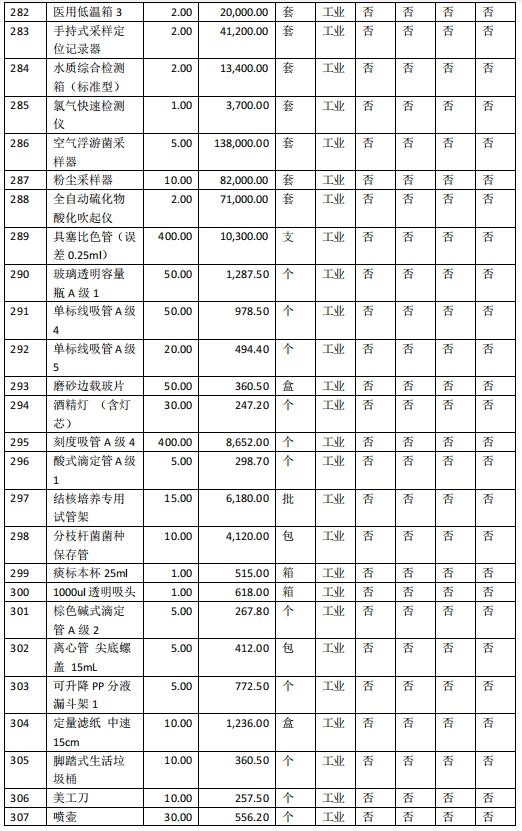 | 282 | 医用低温箱 3 | 2.00 | 20,000.00 | 套 | 工业 | 否 | 否 | 否 | 否 |
|---|---|---|---|---|---|---|---|---|---|
| 283 | 手持式采样定位记录器 | 2.00 | 41,200.00 | 套 | 工业 | 否 | 否 | 否 | 否 |
| 284 | 水质综合检测箱（标准型） | 2.00 | 13,400.00 | 套 | 工业 | 否 | 否 | 否 | 否 |
| 285 | 氯气快速检测仪 | 1.00 | 3,700.00 | 套 | 工业 | 否 | 否 | 否 | 否 |
| 286 | 空气浮游菌采样器 | 5.00 | 138,000.00 | 套 | 工业 | 否 | 否 | 否 | 否 |
| 287 | 粉尘采样器 | 10.00 | 82,000.00 | 套 | 工业 | 否 | 否 | 否 | 否 |
| 288 | 全自动硫化物酸化吹起仪 | 2.00 | 71,000.00 | 套 | 工业 | 否 | 否 | 否 | 否 |
| 289 | 具塞比色管（误差 0.25ml） | 400.00 | 10,300.00 | 支 | 工业 | 否 | 否 | 否 | 否 |
| 290 | 玻璃透明容量瓶 A 级 1 | 50.00 | 1,287.50 | 个 | 工业 | 否 | 否 | 否 | 否 |
| 291 | 单标线吸管 A 级 4 | 50.00 | 978.50 | 个 | 工业 | 否 | 否 | 否 | 否 |
| 292 | 单标线吸管 A 级 5 | 20.00 | 494.40 | 个 | 工业 | 否 | 否 | 否 | 否 |
| 293 | 磨砂边载玻片 | 50.00 | 360.50 | 盒 | 工业 | 否 | 否 | 否 | 否 |
| 294 | 酒精灯 （含灯芯） | 30.00 | 247.20 | 个 | 工业 | 否 | 否 | 否 | 否 |
| 295 | 刻度吸管 A 级 4 | 400.00 | 8,652.00 | 个 | 工业 | 否 | 否 | 否 | 否 |
| 296 | 酸式滴定管 A 级 1 | 5.00 | 298.70 | 个 | 工业 | 否 | 否 | 否 | 否 |
| 297 | 结核培养专用试管架 | 15.00 | 6,180.00 | 批 | 工业 | 否 | 否 | 否 | 否 |
| 298 | 分枝杆菌菌种保存管 | 10.00 | 4,120.00 | 包 | 工业 | 否 | 否 | 否 | 否 |
| 299 | 痰标本杯 25ml | 1.00 | 515.00 | 箱 | 工业 | 否 | 否 | 否 | 否 |
| 300 | 1000ul 透明吸头 | 1.00 | 618.00 | 箱 | 工业 | 否 | 否 | 否 | 否 |
| 301 | 棕色碱式滴定管 A 级 2 | 5.00 | 267.80 | 个 | 工业 | 否 | 否 | 否 | 否 |
| 302 | 离心管 尖底螺盖 15mL | 5.00 | 412.00 | 包 | 工业 | 否 | 否 | 否 | 否 |
| 303 | 可升降 PP 分液漏斗架 1 | 5.00 | 772.50 | 个 | 工业 | 否 | 否 | 否 | 否 |
| 304 | 定量滤纸 中速 15cm | 10.00 | 1,236.00 | 盒 | 工业 | 否 | 否 | 否 | 否 |
| 305 | 脚踏式生活垃圾桶 | 10.00 | 360.50 | 个 | 工业 | 否 | 否 | 否 | 否 |
| 306 | 美工刀 | 10.00 | 257.50 | 个 | 工业 | 否 | 否 | 否 | 否 |
| 307 | 喷壶 | 30.00 | 556.20 | 个 | 工业 | 否 | 否 | 否 | 否 |